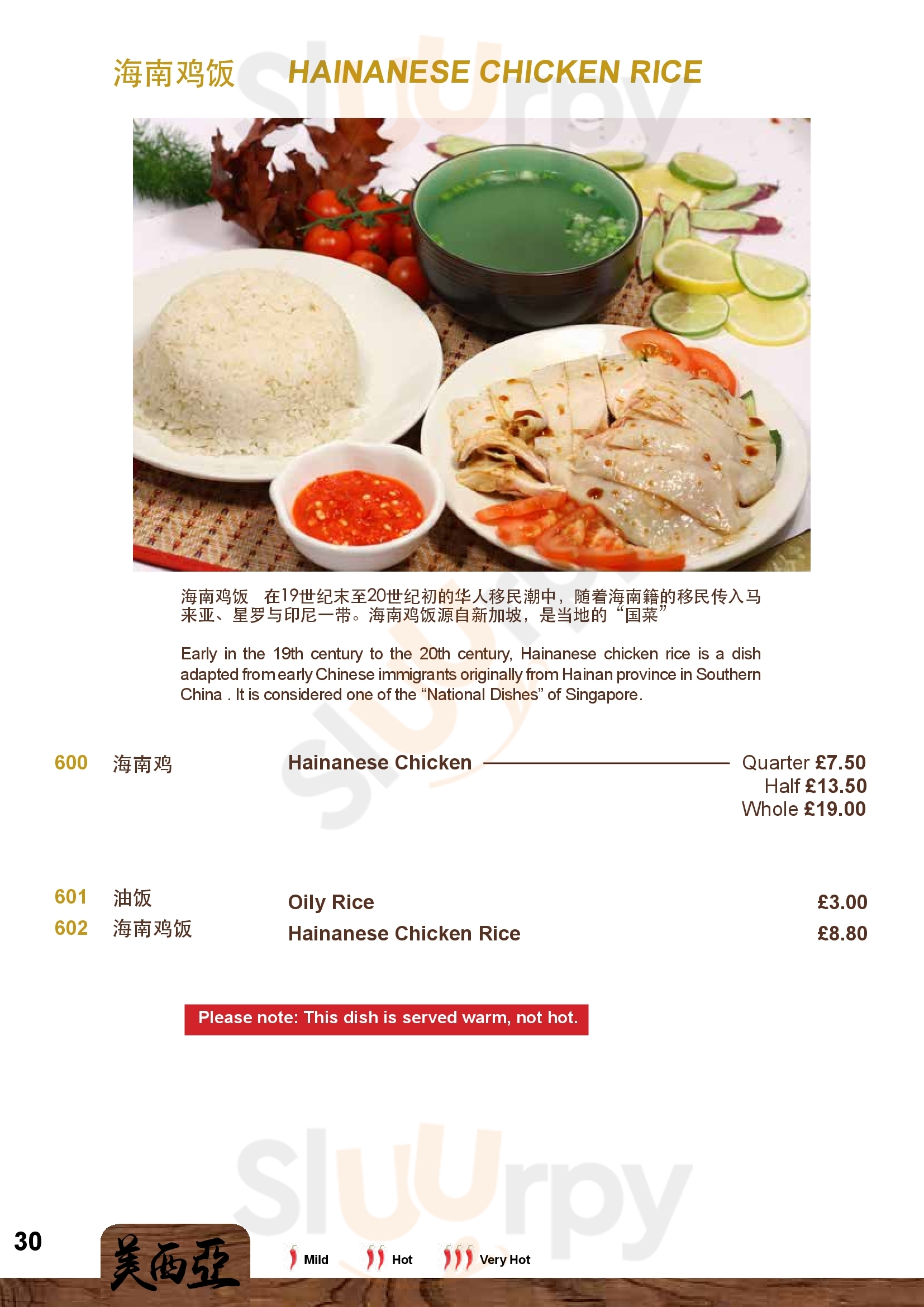 海南鸡饭 HAINANESE CHICKEN RICE

海南鸡饭 在19世纪末至20世纪初的华人移民潮中，随着海南籍的移民传入马来亚、星罗与印尼一带。海南鸡饭源自新加坡，是当地的“国菜”

Early in the 19th century to the 20th century, Hainanese chicken rice is a dish adapted from early Chinese immigrants originally from Hainan province in Southern China . It is considered one of the "National Dishes" of Singapore.

600 海南鸡 Hainanese Chicken Quarter £7.50
Half £13.50
Whole £19.00

601 油饭 Oily Rice £3.00
602 海南鸡饭 Hainanese Chicken Rice £8.80

Please note: This dish is served warm, not hot.

30

美西亞

Mild Hot Very Hot

Sluurpy